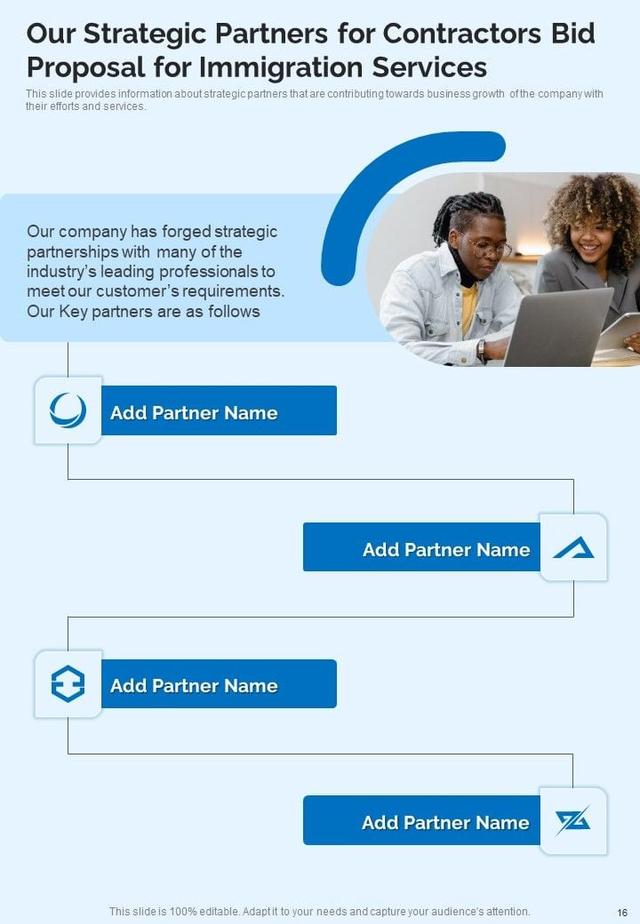 Our Strategic Partners for Contractors Bid Proposal for Immigration Services

This slide provides information about strategic partners that are contributing towards business growth of the company with their efforts and services.

Our company has forged strategic partnerships with many of the industry's leading professionals to meet our customer's requirements. Our Key partners are as follows

Add Partner Name

Add Partner Name

Add Partner Name

Add Partner Name

This slide is 100% editable. Adapt it to your needs and capture your audience's attention.

16